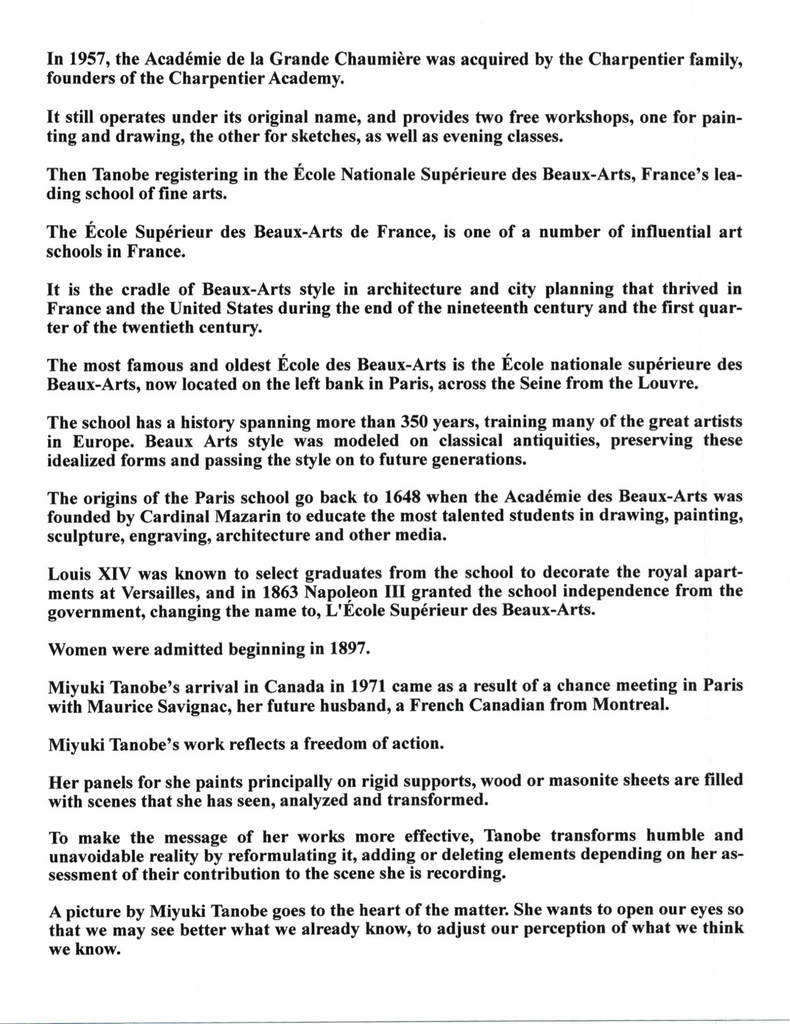 In 1957, the Académie de la Grande Chaumière was acquired by the Charpentier family, founders of the Charpentier Academy.

It still operates under its original name, and provides two free workshops, one for painting and drawing, the other for sketches, as well as evening classes.

Then Tanobe registering in the École Nationale Supérieure des Beaux-Arts, France's leading school of fine arts.

The École Supérieur des Beaux-Arts de France, is one of a number of influential art schools in France.

It is the cradle of Beaux-Arts style in architecture and city planning that thrived in France and the United States during the end of the nineteenth century and the first quarter of the twentieth century.

The most famous and oldest École des Beaux-Arts is the École nationale supérieure des Beaux-Arts, now located on the left bank in Paris, across the Seine from the Louvre.

The school has a history spanning more than 350 years, training many of the great artists in Europe. Beaux Arts style was modeled on classical antiquities, preserving these idealized forms and passing the style on to future generations.

The origins of the Paris school go back to 1648 when the Académie des Beaux-Arts was founded by Cardinal Mazarin to educate the most talented students in drawing, painting, sculpture, engraving, architecture and other media.

Louis XIV was known to select graduates from the school to decorate the royal apartments at Versailles, and in 1863 Napoleon III granted the school independence from the government, changing the name to, L'École Supérieur des Beaux-Arts.

Women were admitted beginning in 1897.

Miyuki Tanobe's arrival in Canada in 1971 came as a result of a chance meeting in Paris with Maurice Savignac, her future husband, a French Canadian from Montreal.

Miyuki Tanobe's work reflects a freedom of action.

Her panels for she paints principally on rigid supports, wood or masonite sheets are filled with scenes that she has seen, analyzed and transformed.

To make the message of her works more effective, Tanobe transforms humble and unavoidable reality by reformulating it, adding or deleting elements depending on her assessment of their contribution to the scene she is recording.

A picture by Miyuki Tanobe goes to the heart of the matter. She wants to open our eyes so that we may see better what we already know, to adjust our perception of what we think we know.